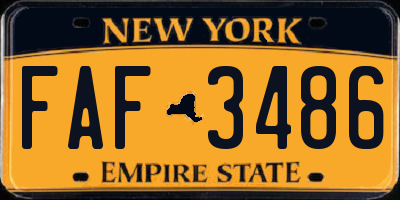 NEW YORK

FAF 3486

EMPIRE STATE